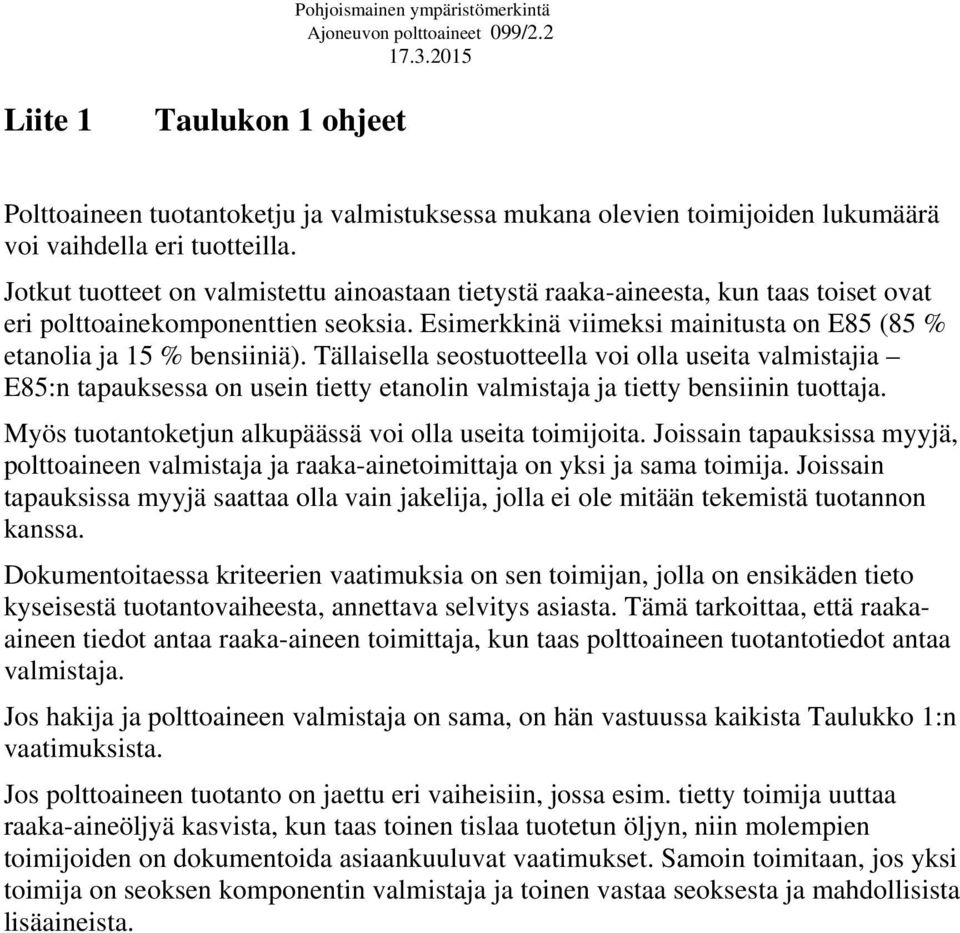 Pohjoismainen ympäristömerkintä
Ajoneuvon polttoaineet 099/2.2
17.3.2015

Liite 1 Taulukon 1 ohjeet

Polttoaineen tuotantoketju ja valmistuksessa mukana olevien toimijoiden lukumäärä voi vaihdella eri tuotteilla.

Jotkut tuotteet on valmistettu ainoastaan tietystä raaka-aineesta, kun taas toiset ovat eri polttoainekomponenttien seoksia. Esimerkkinä viimeksi mainitusta on E85 (85 % etanolia ja 15 % bensiiniä). Tällaisella seostuotteella voi olla useita valmistajia – E85:n tapauksessa on usein tietty etanolin valmistaja ja tietty bensiinin tuottaja.

Myös tuotantoketjun alkupäässä voi olla useita toimijoita. Joissain tapauksissa myyjä, polttoaineen valmistaja ja raaka-ainetoimittaja on yksi ja sama toimija. Joissain tapauksissa myyjä saattaa olla vain jakelija, jolla ei ole mitään tekemistä tuotannon kanssa.

Dokumentoitaessa kriteerien vaatimuksia on sen toimijan, jolla on ensikäden tieto kyseisestä tuotantovaiheesta, annettava selvitys asiasta. Tämä tarkoittaa, että raaka-aineen tiedot antaa raaka-aineen toimittaja, kun taas polttoaineen tuotantotiedot antaa valmistaja.

Jos hakija ja polttoaineen valmistaja on sama, on hän vastuussa kaikista Taulukko 1:n vaatimuksista.

Jos polttoaineen tuotanto on jaettu eri vaiheisiin, jossa esim. tietty toimija uuttaa raaka-aineöljyä kasvista, kun taas toinen tislaa tuotetun öljyn, niin molempien toimijoiden on dokumentoida asiaankuuluvat vaatimukset. Samoin toimitaan, jos yksi toimija on seoksen komponentin valmistaja ja toinen vastaa seoksesta ja mahdollisista lisäaineista.